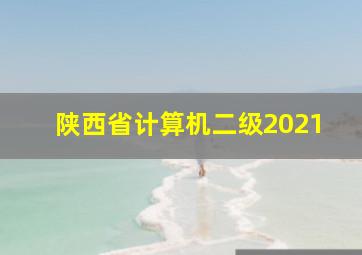 陕西省计算机二级2021